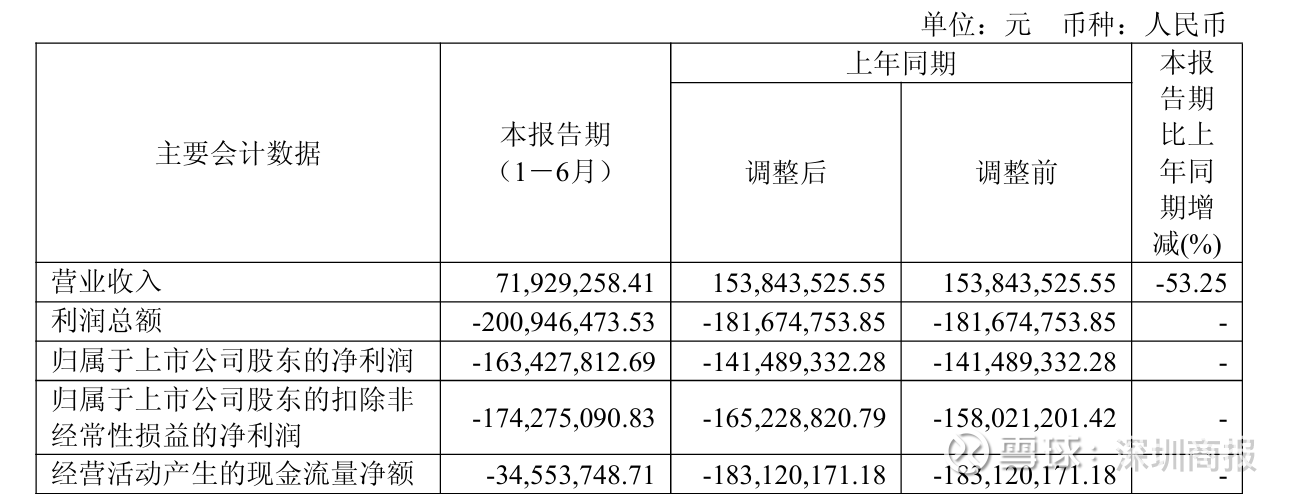 单位：元 币种：人民币

| 主要会计数据 | 本报告期（1－6月） | 上年同期 |  | 本报告期比上年同期增减(%) |
|---|---|---|---|---|
|  |  | 调整后 | 调整前 |  |
| 营业收入 | 71,929,258.41 | 153,843,525.55 | 153,843,525.55 | -53.25 |
| 利润总额 | -200,946,473.53 | -181,674,753.85 | -181,674,753.85 | - |
| 归属于上市公司股东的净利润 | -163,427,812.69 | -141,489,332.28 | -141,489,332.28 | - |
| 归属于上市公司股东的扣除非经常性损益的净利润 | -174,275,090.83 | -165,228,820.79 | -158,021,201.42 | - |
| 经营活动产生的现金流量净额 | -34,553,748.71 | -183,120,171.18 | -183,120,171.18 | - |

雪球：深圳商报